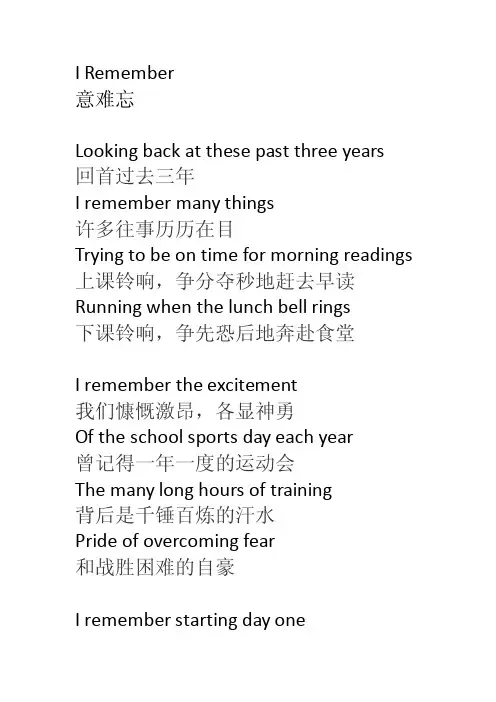 I Remember
意难忘

Looking back at these past three years
回首过去三年
I remember many things
许多往事历历在目
Trying to be on time for morning readings
上课铃响，争分夺秒地赶去早读
Running when the lunch bell rings
下课铃响，争先恐后地奔赴食堂

I remember the excitement
我们慷慨激昂，各显神勇
Of the school sports day each year
曾记得一年一度的运动会
The many long hours of training
背后是千锤百炼的汗水
Pride of overcoming fear
和战胜困难的自豪

I remember starting day one